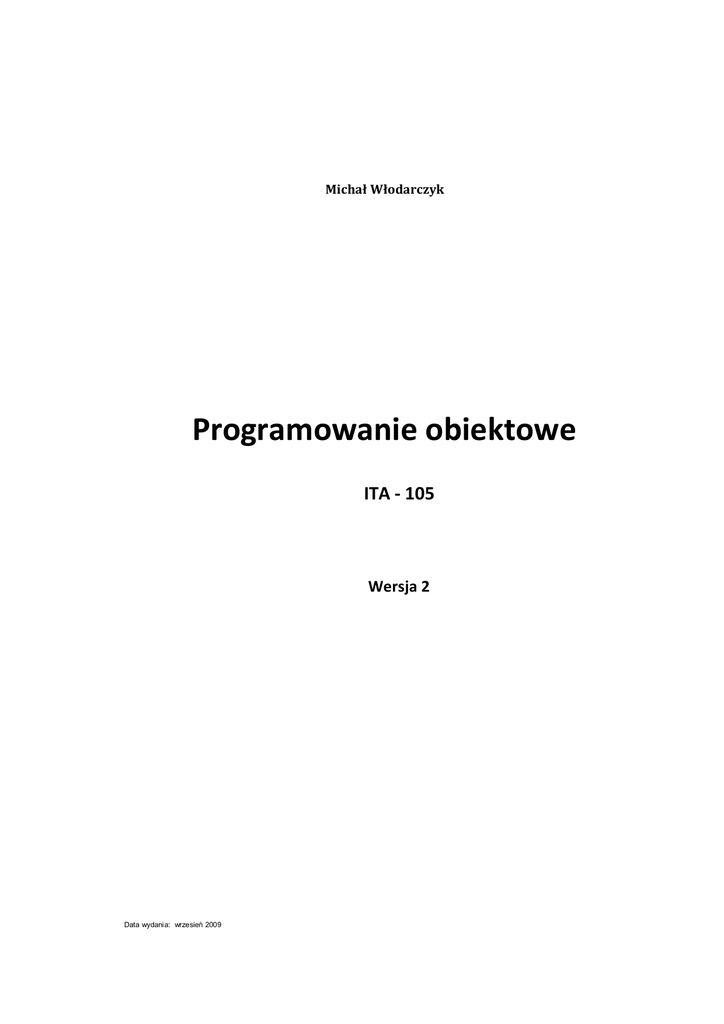 Michał Włodarczyk

Programowanie obiektowe

ITA - 105

Wersja 2

Data wydania: wrzesień 2009